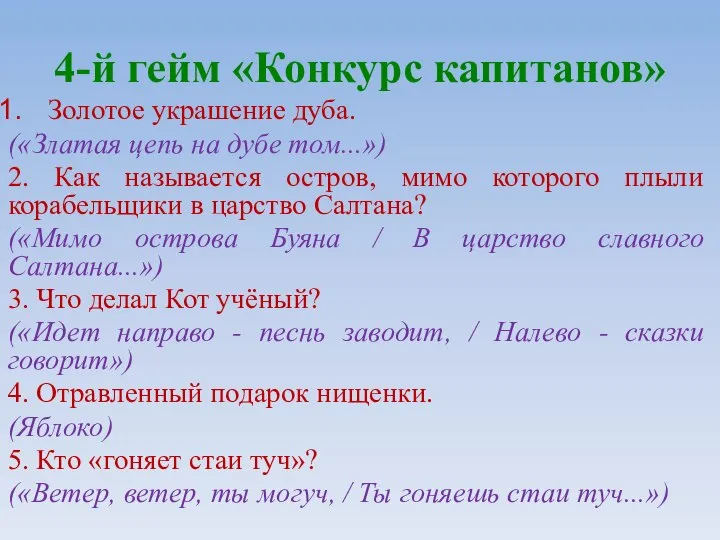 4-й гейм «Конкурс капитанов»

1. Золотое украшение дуба.

(«Златая цепь на дубе том...»)

2. Как называется остров, мимо которого плыли корабельщики в царство Салтана?

(«Мимо острова Буяна / В царство славного Салтана...»)

3. Что делал Кот учёный?

(«Идет направо - песнь заводит, / Налево - сказки говорит»)

4. Отравленный подарок нищенки.

(Яблоко)

5. Кто «гоняет стаи туч»?

(«Ветер, ветер, ты могуч, / Ты гоняешь стаи туч...»)